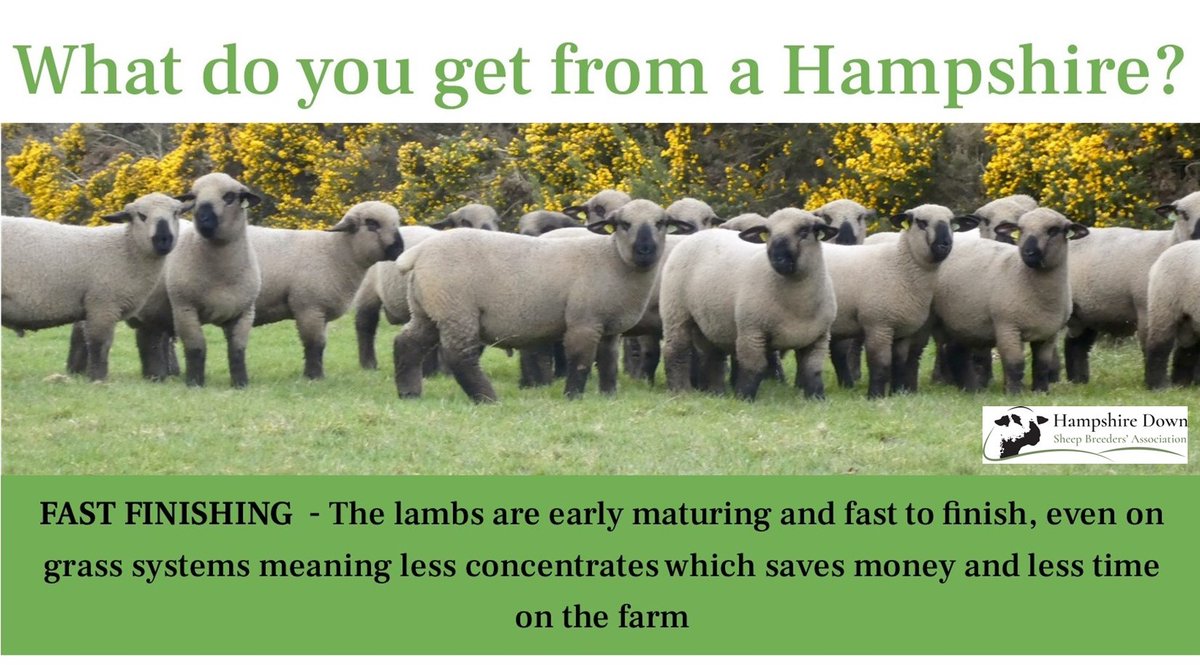 What do you get from a Hampshire?

Hampshire Down
Sheep Breeders' Association

FAST FINISHING - The lambs are early maturing and fast to finish, even on grass systems meaning less concentrates which saves money and less time on the farm